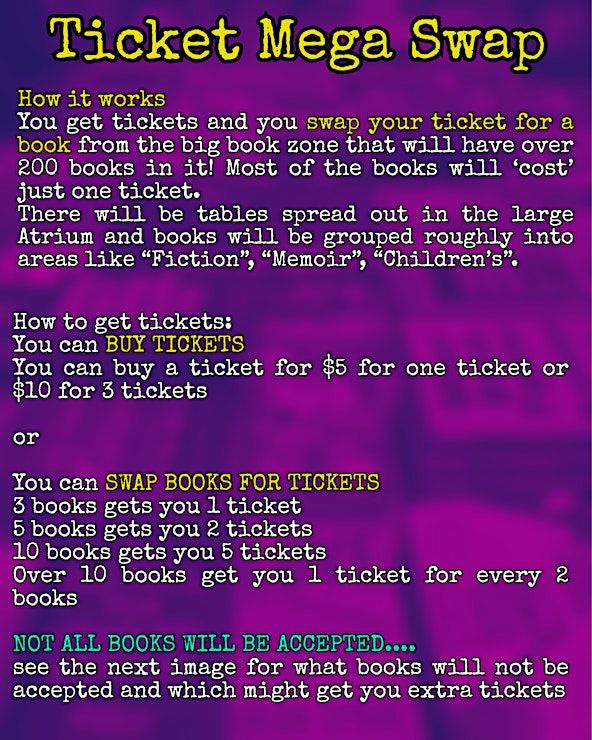 Ticket Mega Swap

How it works
You get tickets and you swap your ticket for a book from the big book zone that will have over 200 books in it! Most of the books will 'cost' just one ticket.
There will be tables spread out in the large Atrium and books will be grouped roughly into areas like "Fiction", "Memoir", "Children's".

How to get tickets:
You can BUY TICKETS
You can buy a ticket for $5 for one ticket or $10 for 3 tickets

or

You can SWAP BOOKS FOR TICKETS
3 books gets you 1 ticket
5 books gets you 2 tickets
10 books gets you 5 tickets
Over 10 books get you 1 ticket for every 2 books

NOT ALL BOOKS WILL BE ACCEPTED....
see the next image for what books will not be accepted and which might get you extra tickets